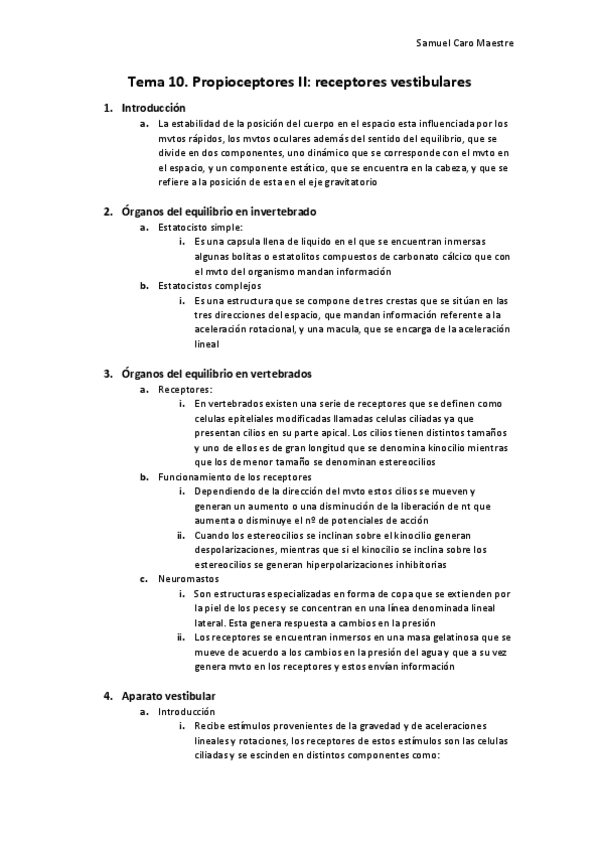 Samuel Caro Maestre

Tema 10. Propioceptores II: receptores vestibulares

1. Introducción
a. La estabilidad de la posición del cuerpo en el espacio esta influenciada por los mvtos rápidos, los mvtos oculares además del sentido del equilibrio, que se divide en dos componentes, uno dinámico que se corresponde con el mvto en el espacio, y un componente estático, que se encuentra en la cabeza, y que se refiere a la posición de esta en el eje gravitatorio

2. Órganos del equilibrio en invertebrado
a. Estatocisto simple:
i. Es una capsula llena de liquido en el que se encuentran inmersas algunas bolitas o estatolitos compuestos de carbonato cálcico que con el mvto del organismo mandan información
b. Estatocistos complejos
i. Es una estructura que se compone de tres crestas que se sitúan en las tres direcciones del espacio, que mandan información referente a la aceleración rotacional, y una macula, que se encarga de la aceleración lineal

3. Órganos del equilibrio en vertebrados
a. Receptores:
i. En vertebrados existen una serie de receptores que se definen como celulas epiteliales modificadas llamadas celulas ciliadas ya que presentan cilios en su parte apical. Los cilios tienen distintos tamaños y uno de ellos es de gran longitud que se denomina kinocilio mientras que los de menor tamaño se denominan estereocilios
b. Funcionamiento de los receptores
i. Dependiendo de la dirección del mvto estos cilios se mueven y generan un aumento o una disminución de la liberación de nt que aumenta o disminuye el nº de potenciales de acción
ii. Cuando los estereocilios se inclinan sobre el kinocilio generan despolarizaciones, mientras que si el kinocilio se inclina sobre los estereocilios se generan hiperpolarizaciones inhibitorias
c. Neuromastos
i. Son estructuras especializadas en forma de copa que se extienden por la piel de los peces y se concentran en una línea denominada lineal lateral. Esta genera respuesta a cambios en la presión
ii. Los receptores se encuentran inmersos en una masa gelatinosa que se mueve de acuerdo a los cambios en la presión del agua y que a su vez genera mvto en los receptores y estos envían información

4. Aparato vestibular
a. Introducción
i. Recibe estímulos provenientes de la gravedad y de aceleraciones lineales y rotaciones, los receptores de estos estímulos son las celulas ciliadas y se escinden en distintos componentes como: